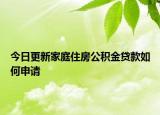 今日更新家庭住房公积金贷款如何申请